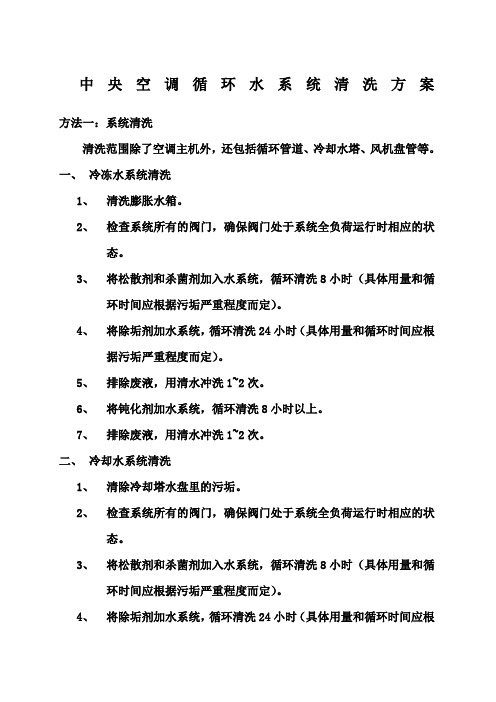 中央空调循环水系统清洗方案

方法一：系统清洗

清洗范围除了空调主机外，还包括循环管道、冷却水塔、风机盘管等。

一、 冷冻水系统清洗

1、 清洗膨胀水箱。

2、 检查系统所有的阀门，确保阀门处于系统全负荷运行时相应的状态。

3、 将松散剂和杀菌剂加入水系统，循环清洗 8 小时（具体用量和循环时间应根据污垢严重程度而定）。

4、 将除垢剂加水系统，循环清洗 24 小时（具体用量和循环时间应根据污垢严重程度而定）。

5、 排除废液，用清水冲洗 1~2 次。

6、 将钝化剂加水系统，循环清洗 8 小时以上。

7、 排除废液，用清水冲洗 1~2 次。

二、 冷却水系统清洗

1、 清除冷却塔水盘里的污垢。

2、 检查系统所有的阀门，确保阀门处于系统全负荷运行时相应的状态。

3、 将松散剂和杀菌剂加入水系统，循环清洗 8 小时（具体用量和循环时间应根据污垢严重程度而定）。

4、 将除垢剂加水系统，循环清洗 24 小时（具体用量和循环时间应根